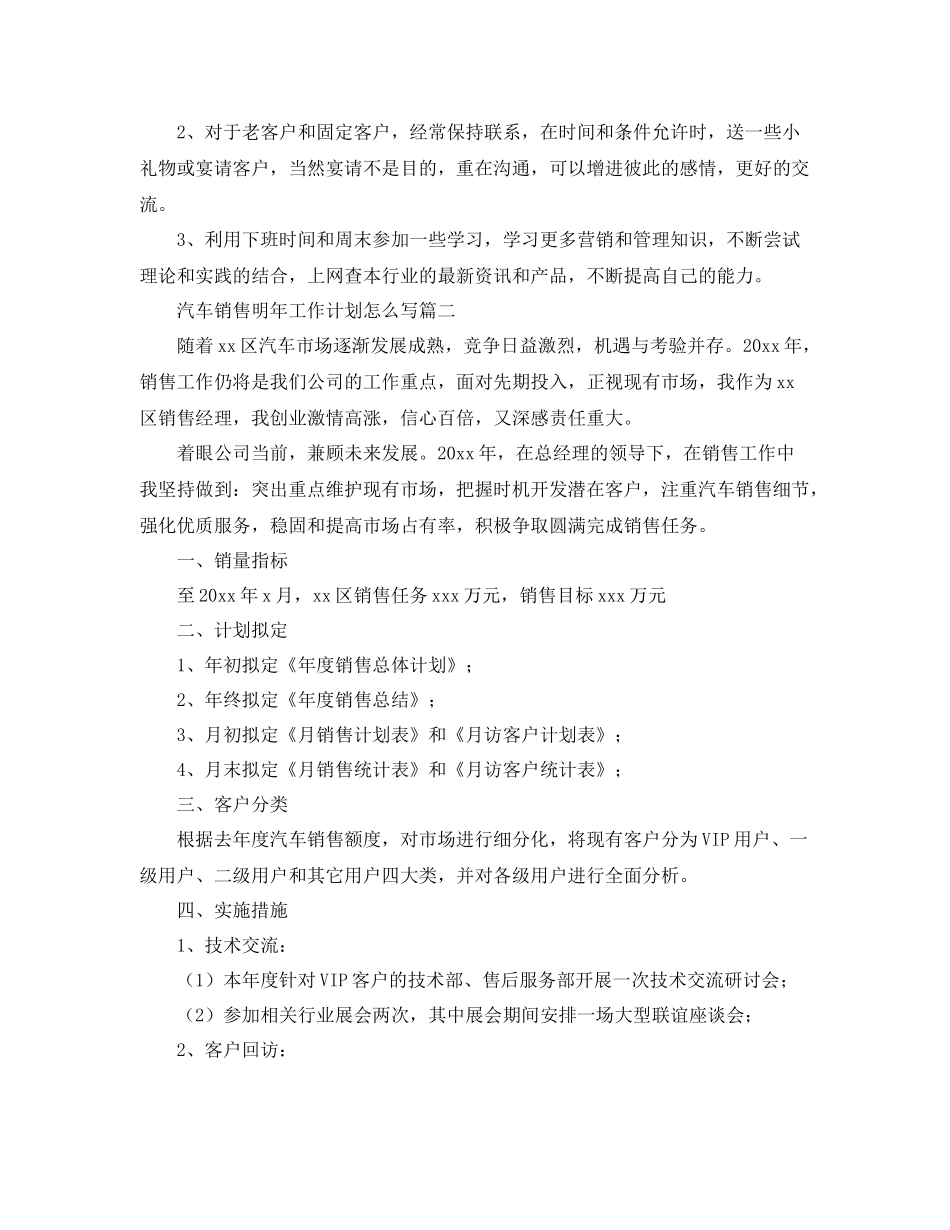 2、对于老客户和固定客户，经常保持联系，在时间和条件允许时，送一些小礼物或宴请客户，当然宴请不是目的，重在沟通，可以增进彼此的感情，更好的交流。

3、利用下班时间和周末参加一些学习，学习更多营销和管理知识，不断尝试理论和实践的结合，上网查本行业的最新资讯和产品，不断提高自己的能力。

汽车销售明年工作计划怎么写篇二

随着xx区汽车市场逐渐发展成熟，竞争日益激烈，机遇与考验并存。20xx年，销售工作仍将是我们公司的工作重点，面对先期投入，正视现有市场，我作为xx区销售经理，我创业激情高涨，信心百倍，又深感责任重大。

着眼公司当前，兼顾未来发展。20xx年，在总经理的领导下，在销售工作中我坚持做到：突出重点维护现有市场，把握时机开发潜在客户，注重汽车销售细节，强化优质服务，稳固和提高市场占有率，积极争取圆满完成销售任务。

一、销量指标

至20xx年x月，xx区销售任务xxx万元，销售目标xxx万元

二、计划拟定

1、年初拟定《年度销售总体计划》；

2、年终拟定《年度销售总结》；

3、月初拟定《月销售计划表》和《月访客户计划表》；

4、月末拟定《月销售统计表》和《月访客户统计表》；

三、客户分类

根据去年度汽车销售额度，对市场进行细分化，将现有客户分为VIP用户、一级用户、二级用户和其它用户四大类，并对各级用户进行全面分析。

四、实施措施

1、技术交流：

（1）本年度针对VIP客户的技术部、售后服务部开展一次技术交流研讨会；

（2）参加相关行业展会两次，其中展会期间安排一场大型联谊座谈会；

2、客户回访：